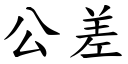 公差